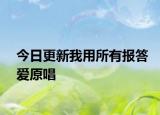 今日更新我用所有报答爱原唱